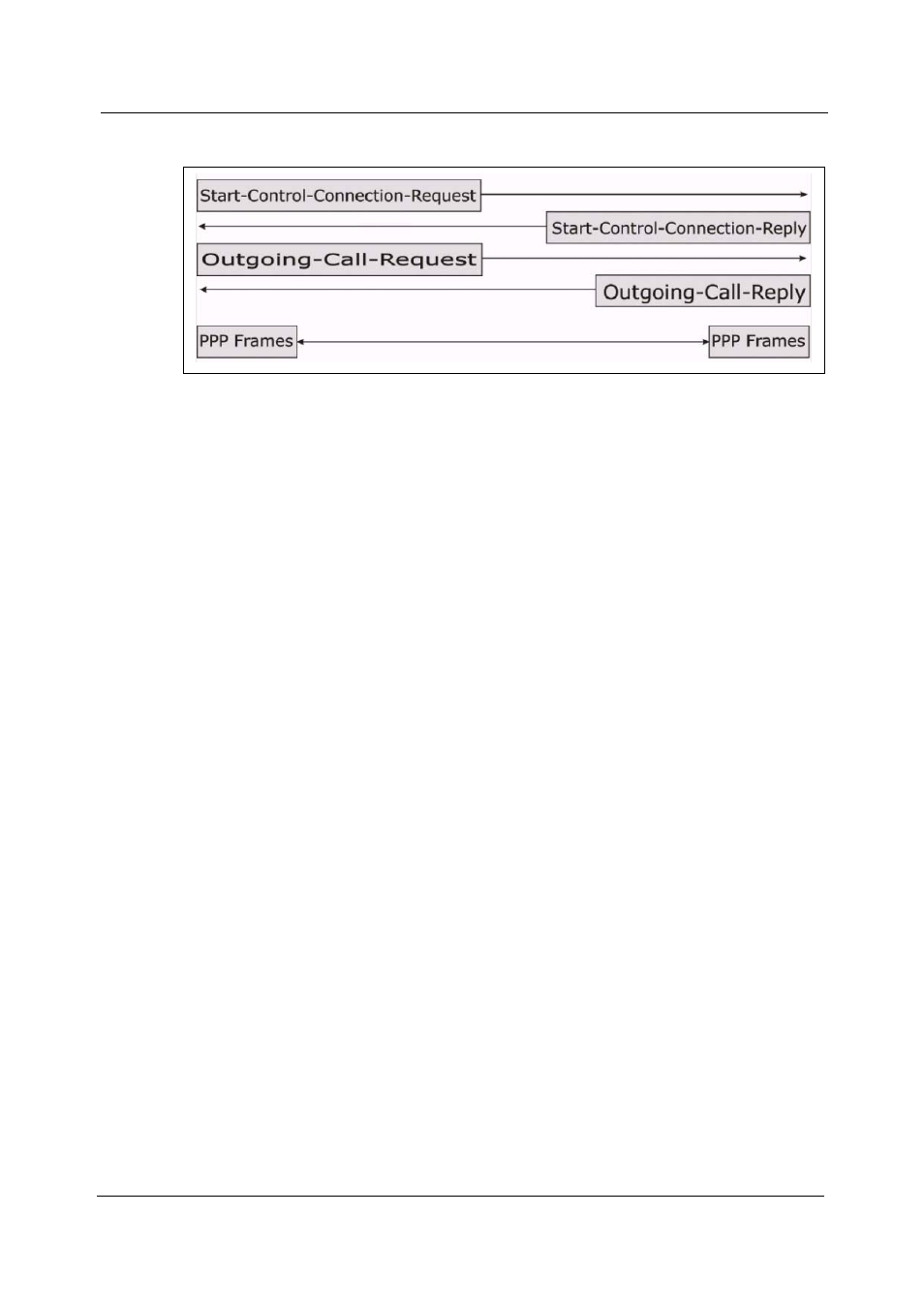 Start-Control-Connection-Request

Start-Control-Connection-Reply

Outgoing-Call-Request

Outgoing-Call-Reply

PPP Frames

PPP Frames